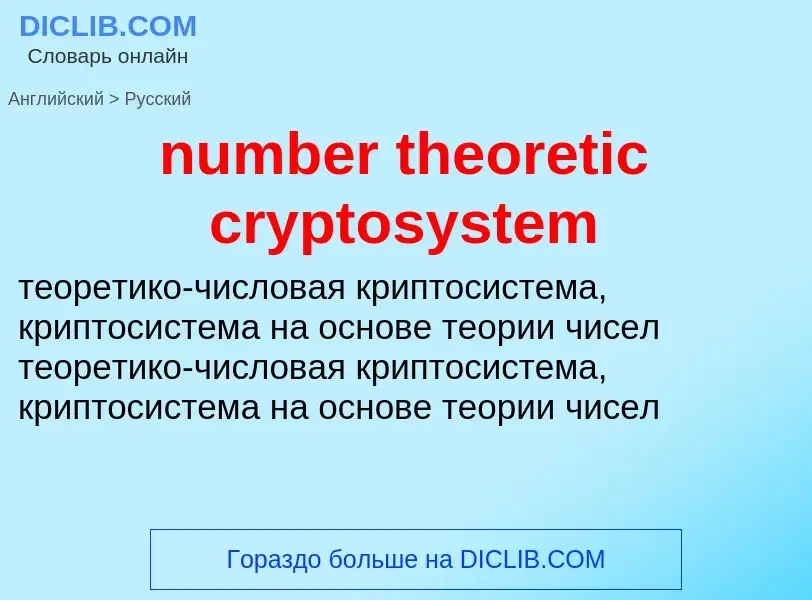 DICLIB.COM
Словарь онлайн

Английский > Русский

number theoretic cryptosystem

теоретико-числовая криптосистема, криптосистема на основе теории чисел
теоретико-числовая криптосистема, криптосистема на основе теории чисел

Гораздо больше на DICLIB.COM